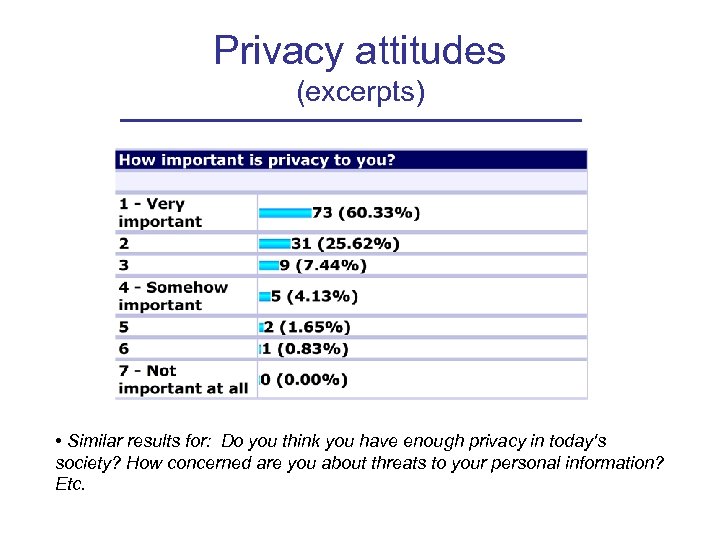 Privacy attitudes
(excerpts)

| How important is privacy to you? | |
|---|---|
| 1 - Very important | 73 (60.33%) |
| 2 | 31 (25.62%) |
| 3 | 9 (7.44%) |
| 4 - Somehow important | 5 (4.13%) |
| 5 | 2 (1.65%) |
| 6 | 1 (0.83%) |
| 7 - Not important at all | 0 (0.00%) |

• Similar results for: Do you think you have enough privacy in today's society? How concerned are you about threats to your personal information? Etc.